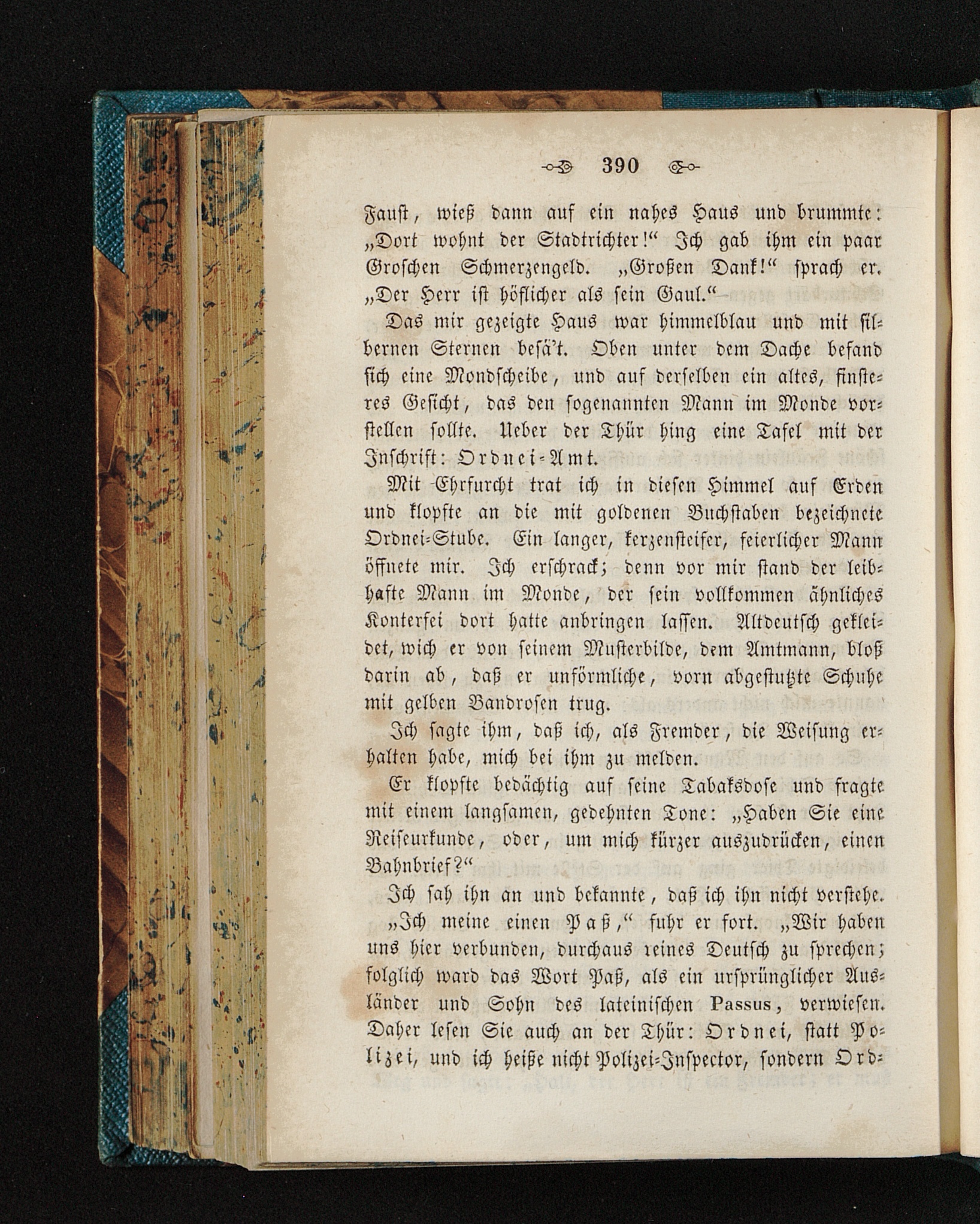 390

Faust, wieß dann auf ein nahes Haus und brummte: „Dort wohnt der Stadtrichter!“ Ich gab ihm ein paar Groschen Schmerzengeld. „Großen Dank!“ sprach er. „Der Herr ist höflicher als sein Gaul.“

Das mir gezeigte Haus war himmelblau und mit silbernen Sternen besä't. Oben unter dem Dache befand sich eine Mondscheibe, und auf derselben ein altes, finsteres Gesicht, das den sogenannten Mann im Monde vorstellen sollte. Ueber der Thür hing eine Tafel mit der Inschrift: Ordnei-Amt.

Mit Ehrfurcht trat ich in diesen Himmel auf Erden und klopfte an die mit goldenen Buchstaben bezeichnete Ordnei-Stube. Ein langer, kerzensteifer, feierlicher Mann öffnete mir. Ich erschrack; denn vor mir stand der leibhafte Mann im Monde, der sein vollkommen ähnliches Konterfei dort hatte anbringen lassen. Altdeutsch gekleidet, wich er von seinem Musterbilde, dem Amtmann, bloß darin ab, daß er unförmliche, vorn abgestutzte Schuhe mit gelben Bandrosen trug.

Ich sagte ihm, daß ich, als Fremder, die Weisung erhalten habe, mich bei ihm zu melden.

Er klopfte bedächtig auf seine Tabaksdose und fragte mit einem langsamen, gedehnten Tone: „Haben Sie eine Reiseurkunde, oder, um mich kürzer auszudrücken, einen Bahnbrief?“

Ich sah ihn an und bekannte, daß ich ihn nicht verstehe.

„Ich meine einen Paß,“ fuhr er fort. „Wir haben uns hier verbunden, durchaus reines Deutsch zu sprechen; folglich ward das Wort Paß, als ein ursprünglicher Ausländer und Sohn des lateinischen Passus, verwiesen. Daher lesen Sie auch an der Thür: Ordnei, statt Polizei, und ich heiße nicht Polizei-Inspector, sondern Ord-